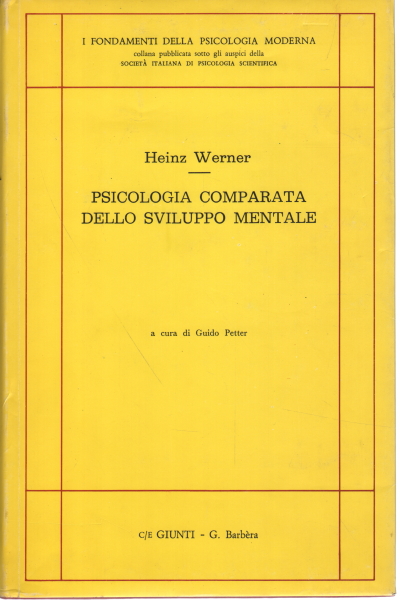 I FONDAMENTI DELLA PSICOLOGIA MODERNA
collana pubblicata sotto gli auspici della
SOCIETÀ ITALIANA DI PSICOLOGIA SCIENTIFICA

Heinz Werner

PSICOLOGIA COMPARATA
DELLO SVILUPPO MENTALE

a cura di Guido Petter

C/E GIUNTI - G. Barbèra